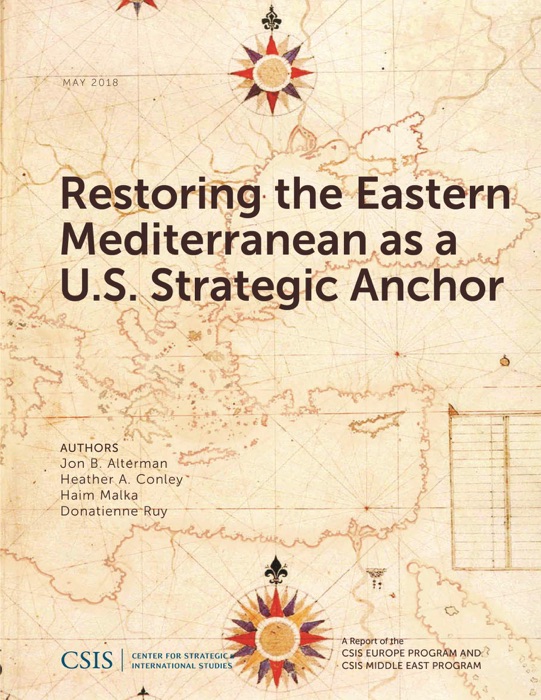 MAY 2018

Restoring the Eastern Mediterranean as a U.S. Strategic Anchor

AUTHORS
Jon B. Alterman
Heather A. Conley
Haim Malka
Donatienne Ruy

CSIS | CENTER FOR STRATEGIC & INTERNATIONAL STUDIES

A Report of the
CSIS EUROPE PROGRAM AND
CSIS MIDDLE EAST PROGRAM